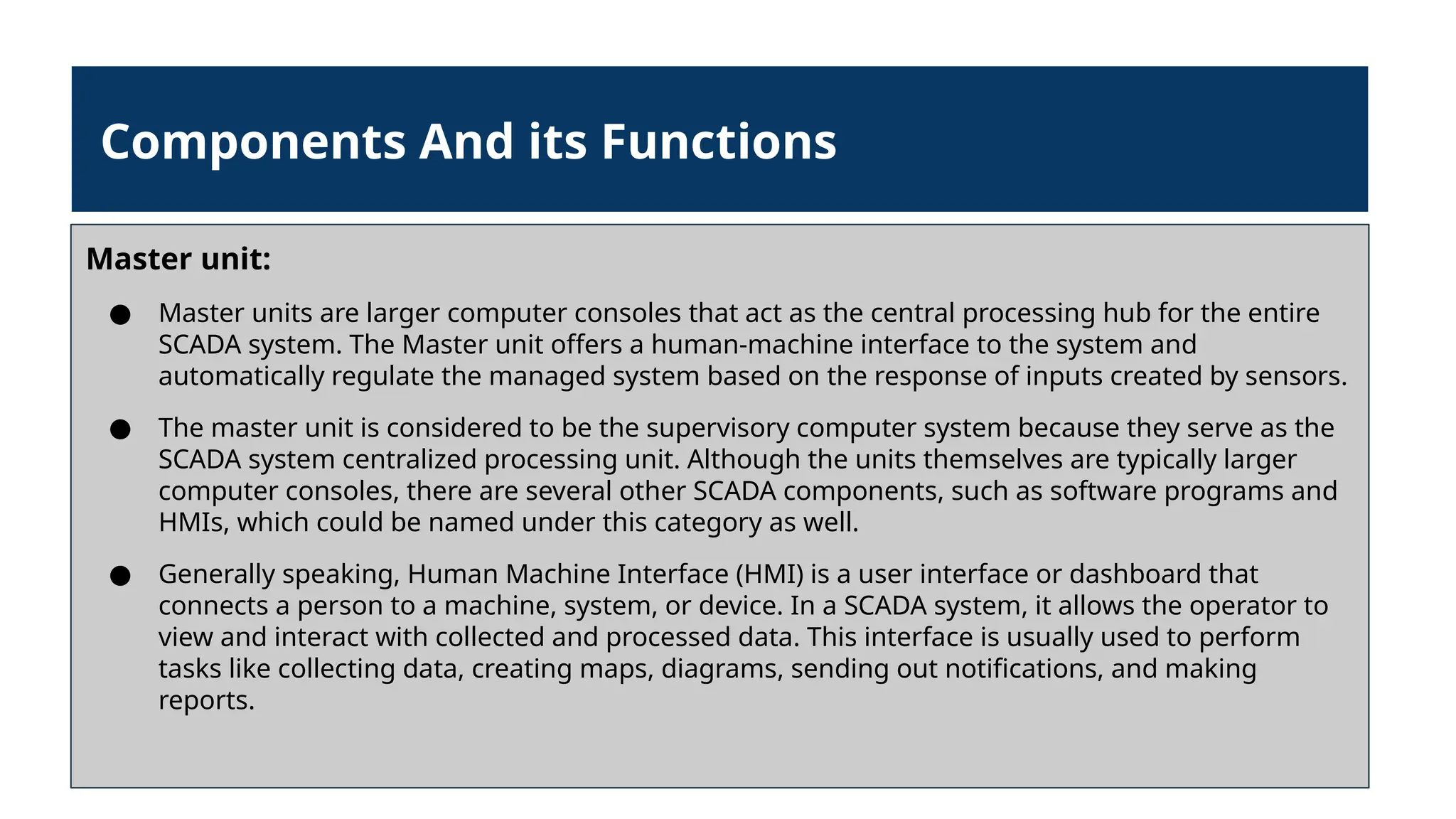 Components And its Functions

Master unit:

● Master units are larger computer consoles that act as the central processing hub for the entire SCADA system. The Master unit offers a human-machine interface to the system and automatically regulate the managed system based on the response of inputs created by sensors.

● The master unit is considered to be the supervisory computer system because they serve as the SCADA system centralized processing unit. Although the units themselves are typically larger computer consoles, there are several other SCADA components, such as software programs and HMIs, which could be named under this category as well.

● Generally speaking, Human Machine Interface (HMI) is a user interface or dashboard that connects a person to a machine, system, or device. In a SCADA system, it allows the operator to view and interact with collected and processed data. This interface is usually used to perform tasks like collecting data, creating maps, diagrams, sending out notifications, and making reports.